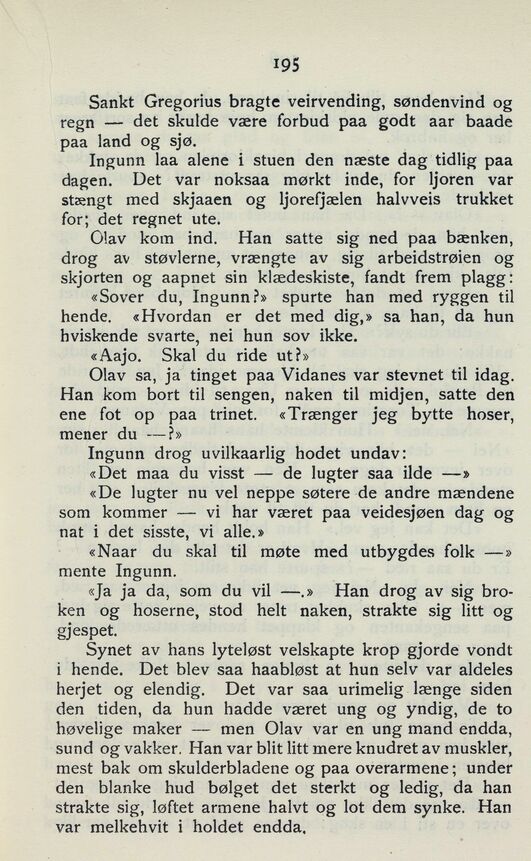 195

Sankt Gregorius bragte veirvending, søndenvind og regn — det skulde være forbud paa godt aar baade paa land og sjø.

Ingunn laa alene i stuen den næste dag tidlig paa dagen. Det var noksaa mørkt inde, for ljoren var stængt med skjaaen og ljorefjælen halvveis trukket for; det regnet ute.

Olav kom ind. Han satte sig ned paa bænken, drog av støvlerne, vrængte av sig arbeidstrøien og skjorten og aapnet sin klædeskiste, fandt frem plagg:

«Sover du, Ingunn?» spurte han med ryggen til hende. «Hvordan er det med dig,» sa han, da hun hviskende svarte, nei hun sov ikke.

«Aajo. Skal du ride ut?»

Olav sa, ja tinget paa Vidanes var stevnet til idag. Han kom bort til sengen, naken til midjen, satte den ene fot op paa trinet. «Trænger jeg bytte hoser, mener du —?»

Ingunn drog uvilkaarlig hodet undav:

«Det maa du visst — de lugter saa ilde —»

«De lugter nu vel neppe søtere de andre mændene som kommer — vi har været paa veidesjøen dag og nat i det sisste, vi alle.»

«Naar du skal til møte med utbygdes folk —» mente Ingunn.

«Ja ja da, som du vil —.» Han drog av sig broken og hoserne, stod helt naken, strakte sig litt og gjespet.

Synet av hans lyteløst velskapte krop gjorde vondt i hende. Det blev saa haabløst at hun selv var aldeles herjet og elendig. Det var saa urimelig længe siden den tiden, da hun hadde været ung og yndig, de to høvelige maker — men Olav var en ung mand endda, sund og vakker. Han var blit litt mere knudret av muskler, mest bak om skulderbladene og paa overarmene; under den blanke hud bølget det sterkt og ledig, da han strakte sig, løftet armene halvt og lot dem synke. Han var melkehvit i holdet endda.